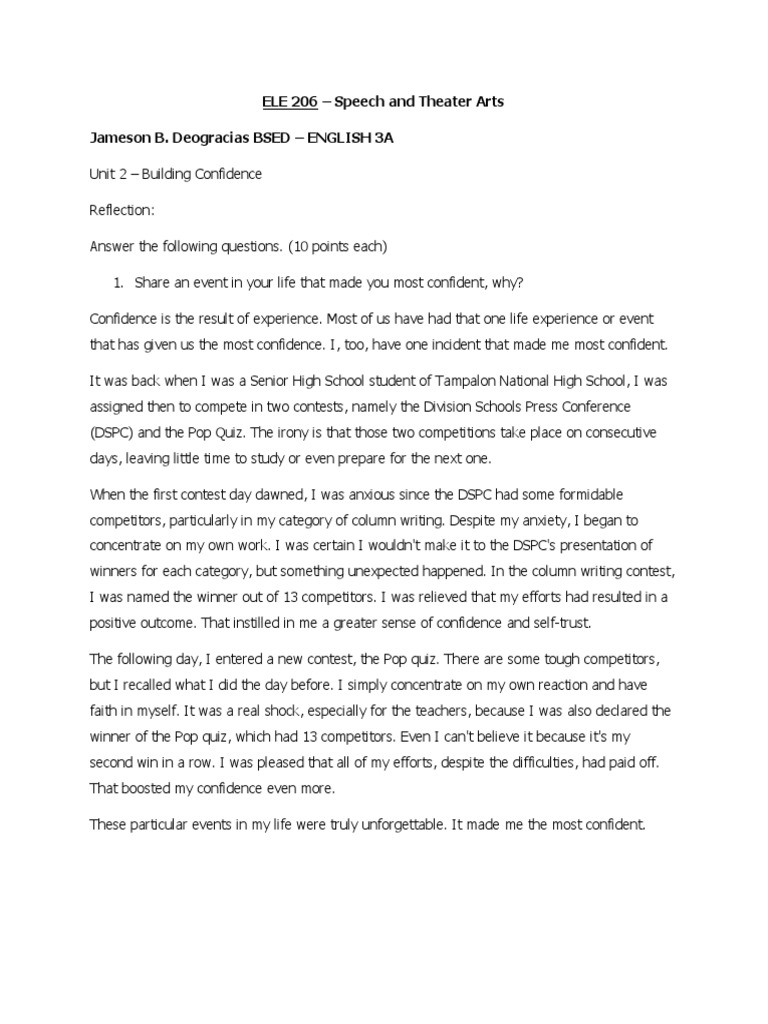 ELE 206 – Speech and Theater Arts

Jameson B. Deogracias BSED – ENGLISH 3A

Unit 2 – Building Confidence

Reflection:

Answer the following questions. (10 points each)

1. Share an event in your life that made you most confident, why?

Confidence is the result of experience. Most of us have had that one life experience or event that has given us the most confidence. I, too, have one incident that made me most confident.

It was back when I was a Senior High School student of Tampalon National High School, I was assigned then to compete in two contests, namely the Division Schools Press Conference (DSPC) and the Pop Quiz. The irony is that those two competitions take place on consecutive days, leaving little time to study or even prepare for the next one.

When the first contest day dawned, I was anxious since the DSPC had some formidable competitors, particularly in my category of column writing. Despite my anxiety, I began to concentrate on my own work. I was certain I wouldn't make it to the DSPC's presentation of winners for each category, but something unexpected happened. In the column writing contest, I was named the winner out of 13 competitors. I was relieved that my efforts had resulted in a positive outcome. That instilled in me a greater sense of confidence and self-trust.

The following day, I entered a new contest, the Pop quiz. There are some tough competitors, but I recalled what I did the day before. I simply concentrate on my own reaction and have faith in myself. It was a real shock, especially for the teachers, because I was also declared the winner of the Pop quiz, which had 13 competitors. Even I can't believe it because it's my second win in a row. I was pleased that all of my efforts, despite the difficulties, had paid off. That boosted my confidence even more.

These particular events in my life were truly unforgettable. It made me the most confident.